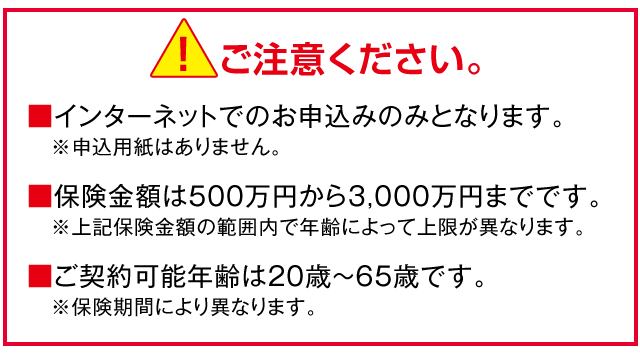 !

ご注意ください。

■インターネットでのお申込みのみとなります。
※申込用紙はありません。

■保険金額は500万円から3,000万円までです。
※上記保険金額の範囲内で年齢によって上限が異なります。

■ご契約可能年齢は20歳～65歳です。
※保険期間により異なります。